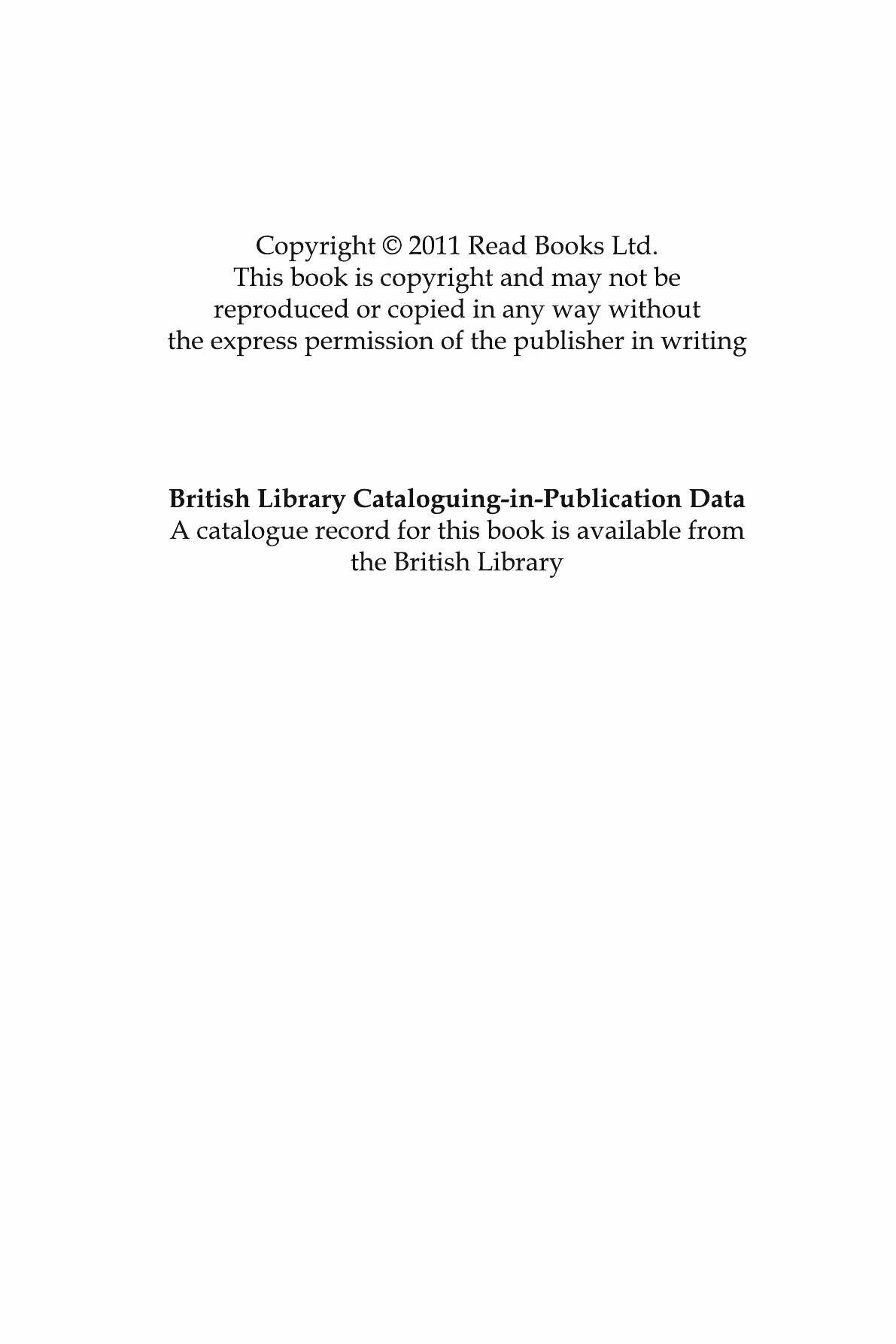 Copyright © 2011 Read Books Ltd.
This book is copyright and may not be reproduced or copied in any way without the express permission of the publisher in writing

British Library Cataloguing-in-Publication Data
A catalogue record for this book is available from the British Library